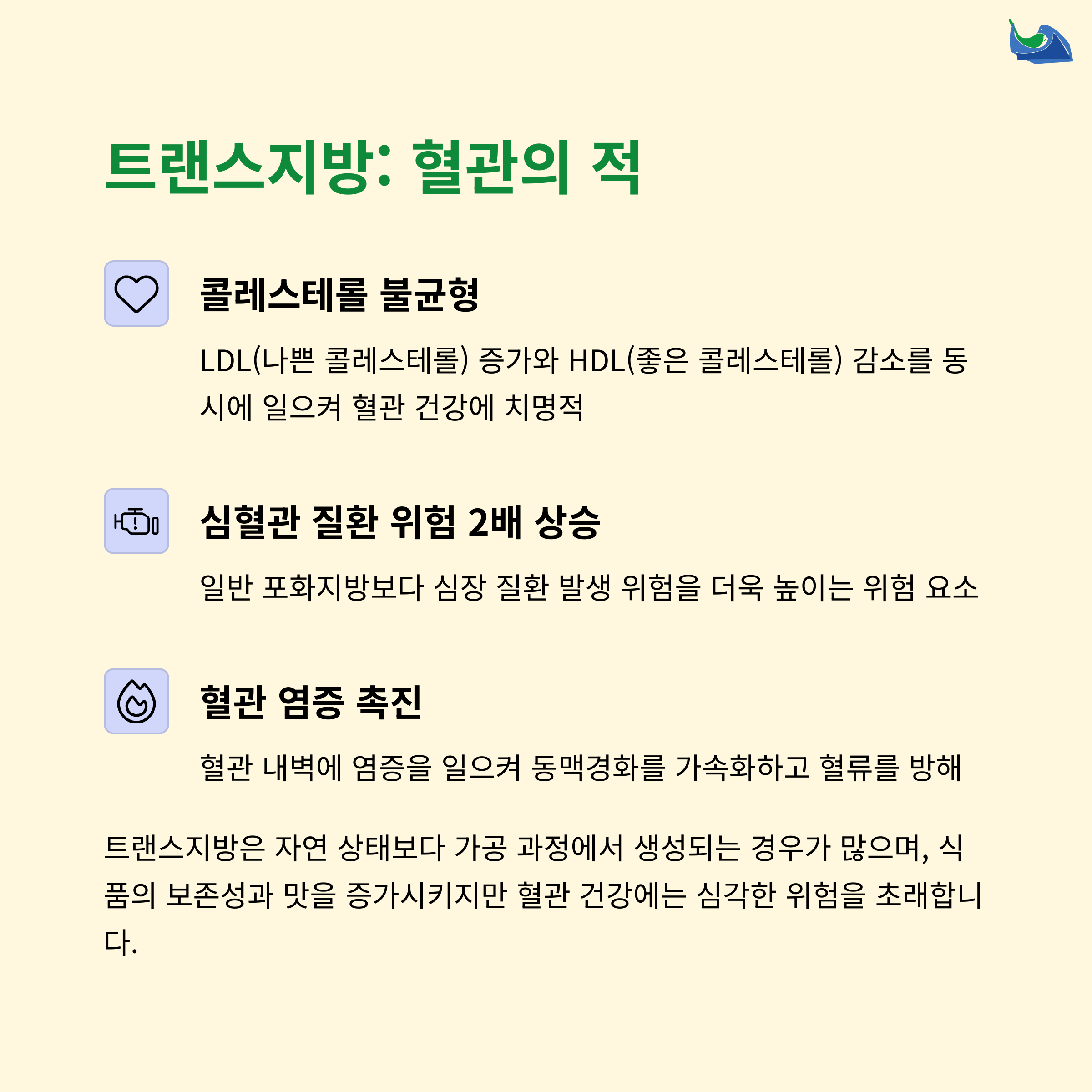 트랜스지방: 혈관의 적

콜레스테롤 불균형

LDL(나쁜 콜레스테롤) 증가와 HDL(좋은 콜레스테롤) 감소를 동시에 일으켜 혈관 건강에 치명적

심혈관 질환 위험 2배 상승

일반 포화지방보다 심장 질환 발생 위험을 더욱 높이는 위험 요소

혈관 염증 촉진

혈관 내벽에 염증을 일으켜 동맥경화를 가속화하고 혈류를 방해

트랜스지방은 자연 상태보다 가공 과정에서 생성되는 경우가 많으며, 식품의 보존성과 맛을 증가시키지만 혈관 건강에는 심각한 위험을 초래합니다.